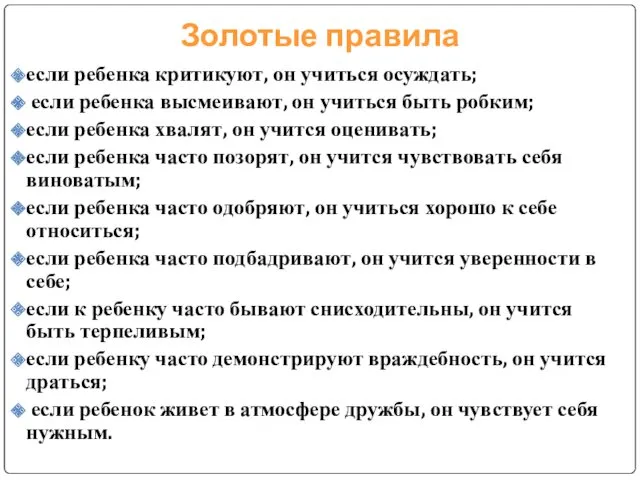 Золотые правила

если ребенка критикуют, он учиться осуждать;

если ребенка высмеивают, он учиться быть робким;

если ребенка хвалят, он учится оценивать;

если ребенка часто позорят, он учится чувствовать себя виноватым;

если ребенка часто одобряют, он учиться хорошо к себе относиться;

если ребенка часто подбадривают, он учится уверенности в себе;

если к ребенку часто бывают снисходительны, он учится быть терпеливым;

если ребенку часто демонстрируют враждебность, он учится драться;

если ребенок живет в атмосфере дружбы, он чувствует себя нужным.